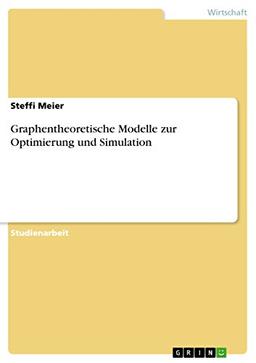 Wirtschaft

Steffi Meier

Graphentheoretische Modelle zur Optimierung und Simulation

Studienarbeit

GRIN